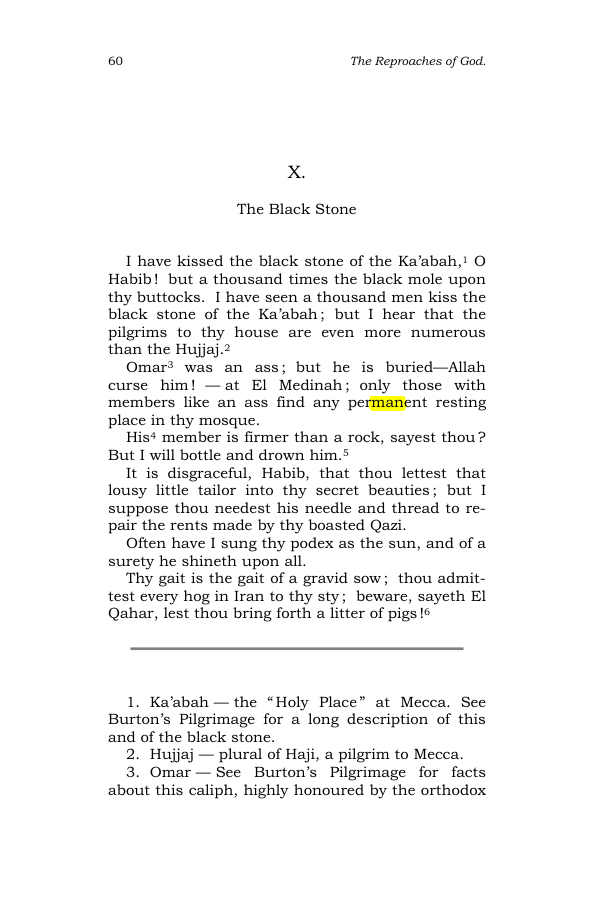 60 The Reproaches of God.

X.

The Black Stone

I have kissed the black stone of the Ka'abah,$^{1}$ O Habib! but a thousand times the black mole upon thy buttocks. I have seen a thousand men kiss the black stone of the Ka'abah; but I hear that the pilgrims to thy house are even more numerous than the Hujjaj.$^{2}$

Omar$^{3}$ was an ass; but he is buried—Allah curse him! — at El Medinah; only those with members like an ass find any permanent resting place in thy mosque.

His$^{4}$ member is firmer than a rock, sayest thou? But I will bottle and drown him.$^{5}$

It is disgraceful, Habib, that thou lettest that lousy little tailor into thy secret beauties; but I suppose thou needest his needle and thread to repair the rents made by thy boasted Qazi.

Often have I sung thy podex as the sun, and of a surety he shineth upon all.

Thy gait is the gait of a gravid sow; thou admittest every hog in Iran to thy sty; beware, sayeth El Qahar, lest thou bring forth a litter of pigs!$^{6}$

1. Ka'abah — the "Holy Place" at Mecca. See Burton's Pilgrimage for a long description of this and of the black stone.

2. Hujjaj — plural of Haji, a pilgrim to Mecca.

3. Omar — See Burton's Pilgrimage for facts about this caliph, highly honoured by the orthodox